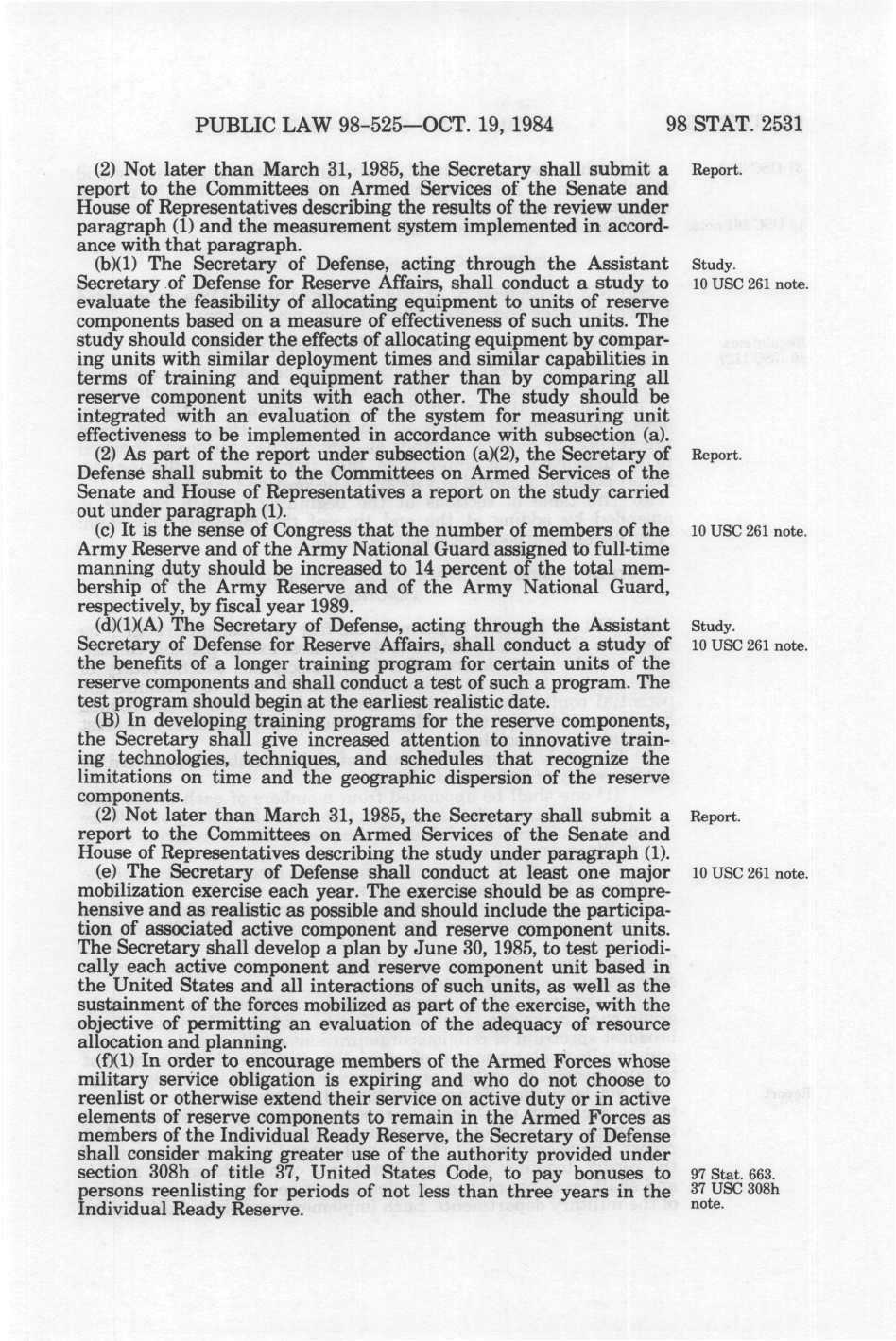 PUBLIC LAW 98-525—OCT. 19, 1984    98 STAT. 2531

(2) Not later than March 31, 1985, the Secretary shall submit a report to the Committees on Armed Services of the Senate and House of Representatives describing the results of the review under paragraph (1) and the measurement system implemented in accordance with that paragraph.

Report.

(b)(1) The Secretary of Defense, acting through the Assistant Secretary of Defense for Reserve Affairs, shall conduct a study to evaluate the feasibility of allocating equipment to units of reserve components based on a measure of effectiveness of such units. The study should consider the effects of allocating equipment by comparing units with similar deployment times and similar capabilities in terms of training and equipment rather than by comparing all reserve component units with each other. The study should be integrated with an evaluation of the system for measuring unit effectiveness to be implemented in accordance with subsection (a).

Study. 10 USC 261 note.

(2) As part of the report under subsection (a)(2), the Secretary of Defense shall submit to the Committees on Armed Services of the Senate and House of Representatives a report on the study carried out under paragraph (1).

Report.

(c) It is the sense of Congress that the number of members of the Army Reserve and of the Army National Guard assigned to full-time manning duty should be increased to 14 percent of the total membership of the Army Reserve and of the Army National Guard, respectively, by fiscal year 1989.

10 USC 261 note.

(d)(1)(A) The Secretary of Defense, acting through the Assistant Secretary of Defense for Reserve Affairs, shall conduct a study of the benefits of a longer training program for certain units of the reserve components and shall conduct a test of such a program. The test program should begin at the earliest realistic date.

Study. 10 USC 261 note.

(B) In developing training programs for the reserve components, the Secretary shall give increased attention to innovative training technologies, techniques, and schedules that recognize the limitations on time and the geographic dispersion of the reserve components.

(2) Not later than March 31, 1985, the Secretary shall submit a report to the Committees on Armed Services of the Senate and House of Representatives describing the study under paragraph (1).

Report.

(e) The Secretary of Defense shall conduct at least one major mobilization exercise each year. The exercise should be as comprehensive and as realistic as possible and should include the participation of associated active component and reserve component units. The Secretary shall develop a plan by June 30, 1985, to test periodically each active component and reserve component unit based in the United States and all interactions of such units, as well as the sustainment of the forces mobilized as part of the exercise, with the objective of permitting an evaluation of the adequacy of resource allocation and planning.

10 USC 261 note.

(f)(1) In order to encourage members of the Armed Forces whose military service obligation is expiring and who do not choose to reenlist or otherwise extend their service on active duty or in active elements of reserve components to remain in the Armed Forces as members of the Individual Ready Reserve, the Secretary of Defense shall consider making greater use of the authority provided under section 308h of title 37, United States Code, to pay bonuses to persons reenlisting for periods of not less than three years in the Individual Ready Reserve.

97 Stat. 663. 37 USC 308h note.